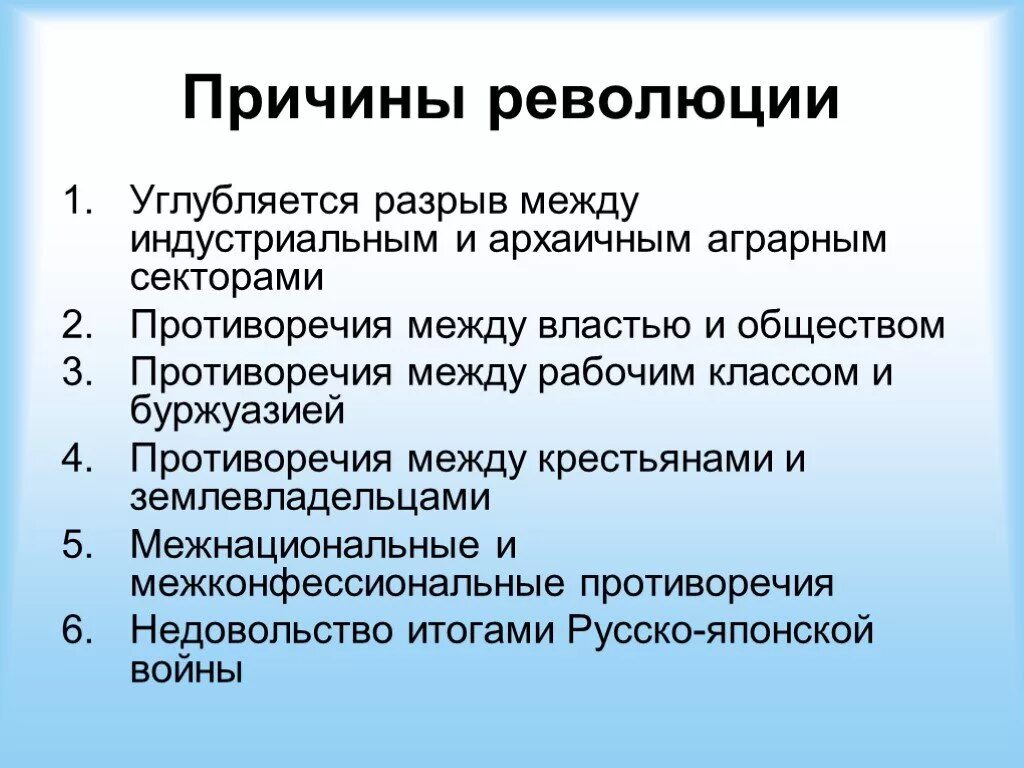 Причины революции

1. Углубляется разрыв между индустриальным и архаичным аграрным секторами
2. Противоречия между властью и обществом
3. Противоречия между рабочим классом и буржуазией
4. Противоречия между крестьянами и землевладельцами
5. Межнациональные и межконфессиональные противоречия
6. Недовольство итогами Русско-японской войны